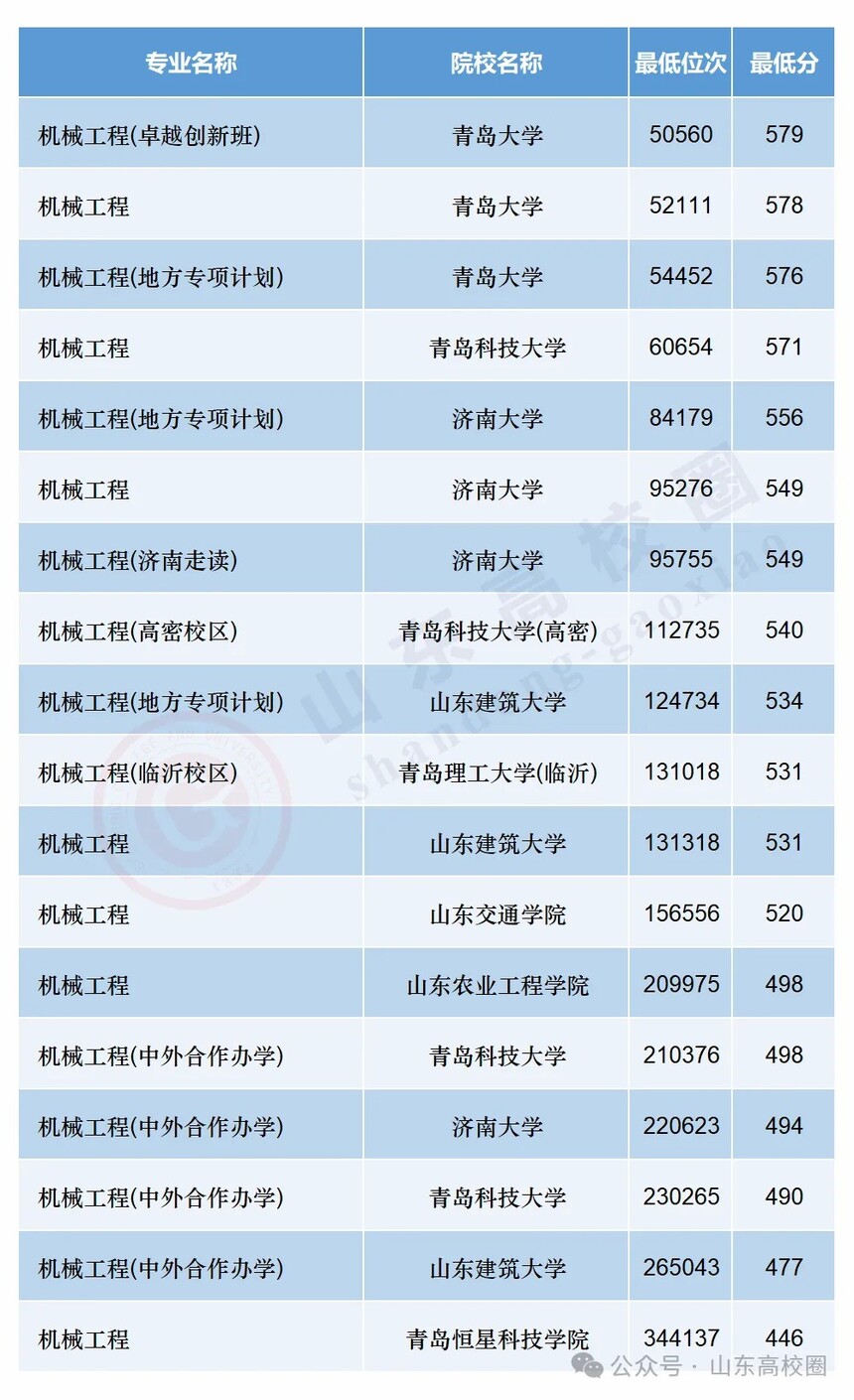 | 专业名称 | 院校名称 | 最低位次 | 最低分 |
|---|---|---|---|
| 机械工程(卓越创新班) | 青岛大学 | 50560 | 579 |
| 机械工程 | 青岛大学 | 52111 | 578 |
| 机械工程(地方专项计划) | 青岛大学 | 54452 | 576 |
| 机械工程 | 青岛科技大学 | 60654 | 571 |
| 机械工程(地方专项计划) | 济南大学 | 84179 | 556 |
| 机械工程 | 济南大学 | 95276 | 549 |
| 机械工程(济南走读) | 济南大学 | 95755 | 549 |
| 机械工程(高密校区) | 青岛科技大学(高密) | 112735 | 540 |
| 机械工程(地方专项计划) | 山东建筑大学 | 124734 | 534 |
| 机械工程(临沂校区) | 青岛理工大学(临沂) | 131018 | 531 |
| 机械工程 | 山东建筑大学 | 131318 | 531 |
| 机械工程 | 山东交通学院 | 156556 | 520 |
| 机械工程 | 山东农业工程学院 | 209975 | 498 |
| 机械工程(中外合作办学) | 青岛科技大学 | 210376 | 498 |
| 机械工程(中外合作办学) | 济南大学 | 220623 | 494 |
| 机械工程(中外合作办学) | 青岛科技大学 | 230265 | 490 |
| 机械工程(中外合作办学) | 山东建筑大学 | 265043 | 477 |
| 机械工程 | 青岛恒星科技学院 | 344137 | 446 |

山东高校圈 shandong-gaoxiao

公众号 · 山东高校圈